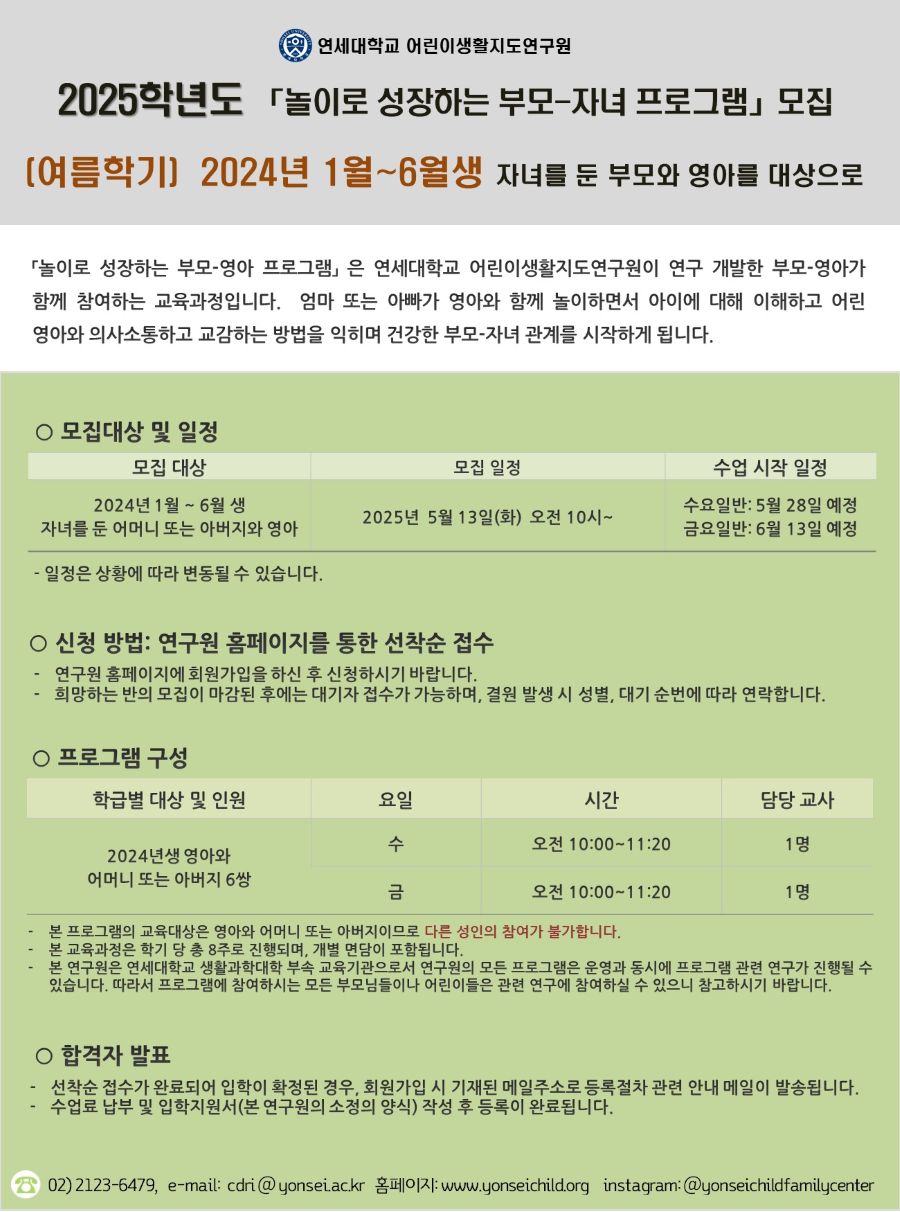 연세대학교 어린이생활지도연구원

2025학년도 「놀이로 성장하는 부모-자녀 프로그램」 모집

[여름학기] 2024년 1월~6월생 자녀를 둔 부모와 영아를 대상으로

「놀이로 성장하는 부모-영아 프로그램」은 연세대학교 어린이생활지도연구원이 연구 개발한 부모-영아가 함께 참여하는 교육과정입니다. 엄마 또는 아빠가 영아와 함께 놀이하면서 아이에 대해 이해하고 어린 영아와 의사소통하고 교감하는 방법을 익히며 건강한 부모-자녀 관계를 시작하게 됩니다.

○ 모집대상 및 일정

| 모집 대상 | 모집 일정 | 수업 시작 일정 |
|---|---|---|
| 2024년 1월 ~ 6월 생 자녀를 둔 어머니 또는 아버지와 영아 | 2025년 5월 13일(화) 오전 10시~ | 수요일반: 5월 28일 예정 금요일반: 6월 13일 예정 |

- 일정은 상황에 따라 변동될 수 있습니다.

○ 신청 방법: 연구원 홈페이지를 통한 선착순 접수
- 연구원 홈페이지에 회원가입을 하신 후 신청하시기 바랍니다.
- 희망하는 반의 모집이 마감된 후에는 대기자 접수가 가능하며, 결원 발생 시 성별, 대기 순번에 따라 연락합니다.

○ 프로그램 구성

| 학급별 대상 및 인원 | 요일 | 시간 | 담당 교사 |
|---|---|---|---|
| 2024년생 영아와 어머니 또는 아버지 6쌍 | 수 | 오전 10:00~11:20 | 1명 |
| | 금 | 오전 10:00~11:20 | 1명 |

- 본 프로그램의 교육대상은 영아와 어머니 또는 아버지이므로 다른 성인의 참여가 불가합니다.
- 본 교육과정은 학기 당 총 8주로 진행되며, 개별 면담이 포함됩니다.
- 본 연구원은 연세대학교 생활과학대학 부속 교육기관으로서 연구원의 모든 프로그램은 운영과 동시에 프로그램 관련 연구가 진행될 수 있습니다. 따라서 프로그램에 참여하시는 모든 부모님들이나 어린이들은 관련 연구에 참여하실 수 있으니 참고하시기 바랍니다.

○ 합격자 발표
- 선착순 접수가 완료되어 입학이 확정된 경우, 회원가입 시 기재된 메일주소로 등록절차 관련 안내 메일이 발송됩니다.
- 수업료 납부 및 입학지원서(본 연구원의 소정의 양식) 작성 후 등록이 완료됩니다.

02) 2123-6479, e-mail: cdri@yonsei.ac.kr 홈페이지: www.yonseichild.org instagram: @yonseichildfamilycenter